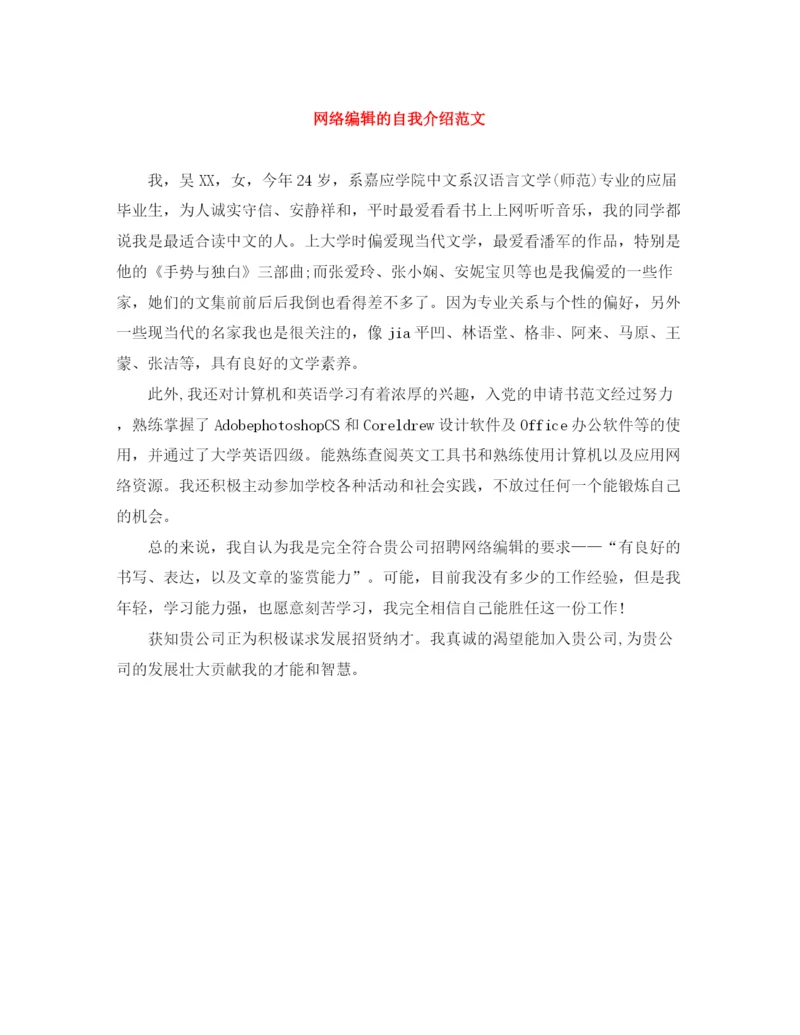 网络编辑的自我介绍范文

我，吴XX，女，今年24岁，系嘉应学院中文系汉语言文学(师范)专业的应届毕业生，为人诚实守信、安静祥和，平时最爱看看书上上网听听音乐，我的同学都说我是最适合读中文的人。上大学时偏爱现当代文学，最爱看潘军的作品，特别是他的《手势与独白》三部曲;而张爱玲、张小娴、安妮宝贝等也是我偏爱的一些作家，她们的文集前前后后我倒也看得差不多了。因为专业关系与个性的偏好，另外一些现当代的名家我也是很关注的，像jia平凹、林语堂、格非、阿来、马原、王蒙、张洁等，具有良好的文学素养。

此外,我还对计算机和英语学习有着浓厚的兴趣，入党的申请书范文经过努力，熟练掌握了AdobephotoshopCS和Coreldrew设计软件及Office办公软件等的使用，并通过了大学英语四级。能熟练查阅英文工具书和熟练使用计算机以及应用网络资源。我还积极主动参加学校各种活动和社会实践，不放过任何一个能锻炼自己的机会。

总的来说，我自认为我是完全符合贵公司招聘网络编辑的要求——“有良好的书写、表达，以及文章的鉴赏能力”。可能，目前我没有多少的工作经验，但是我年轻，学习能力强，也愿意刻苦学习，我完全相信自己能胜任这一份工作!

获知贵公司正为积极谋求发展招贤纳才。我真诚的渴望能加入贵公司,为贵公司的发展壮大贡献我的才能和智慧。